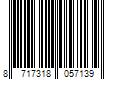 8 717318 057139